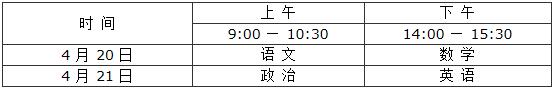 | 时 间 | 上 午 | 下 午 |
|---|---|---|
| | 9:00 — 10:30 | 14:00 — 15:30 |
| 4 月 20 日 | 语 文 | 数 学 |
| 4 月 21 日 | 政 治 | 英 语 |